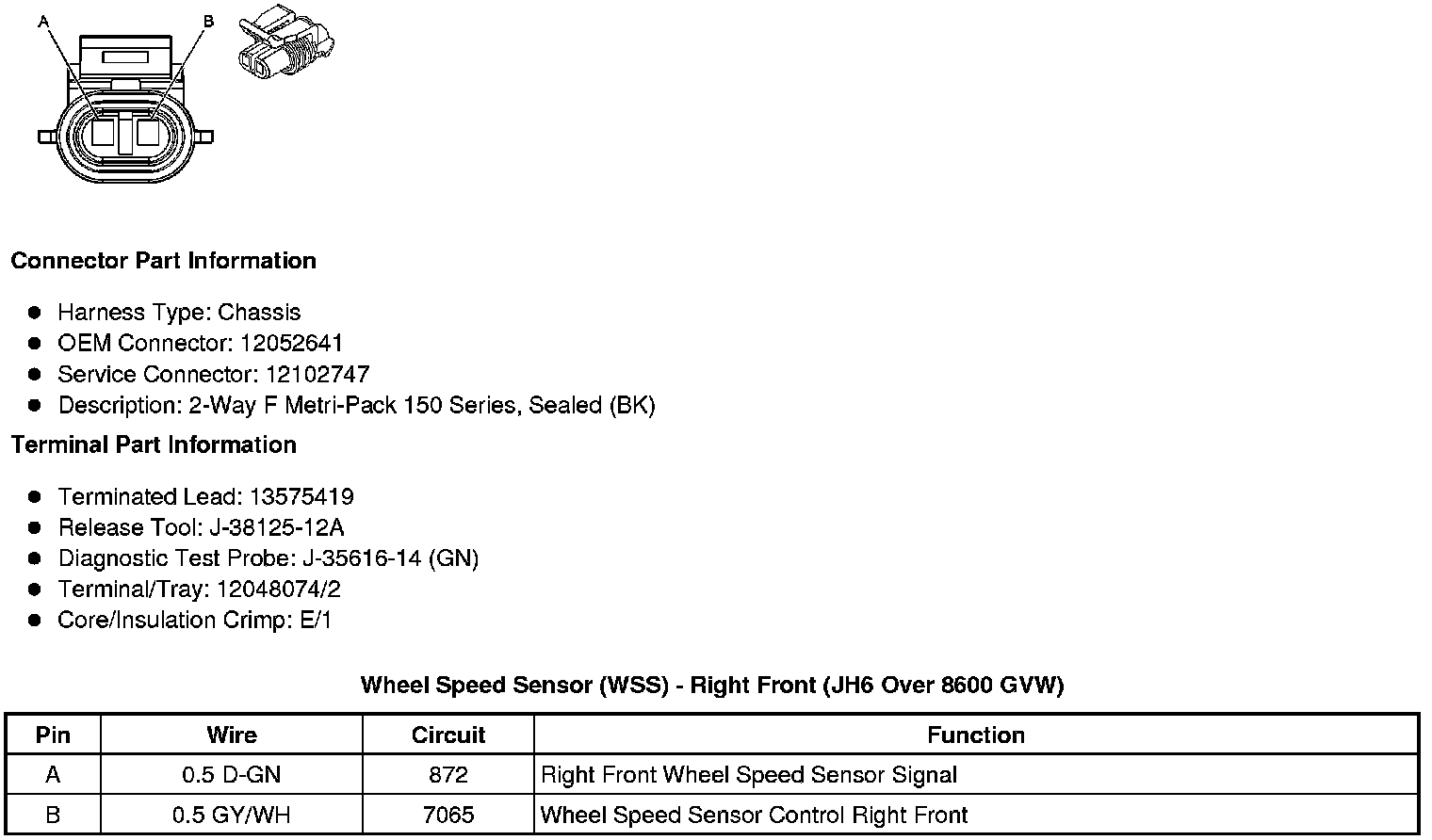 A B

Connector Part Information

- Harness Type: Chassis
- OEM Connector: 12052641
- Service Connector: 12102747
- Description: 2-Way F Metri-Pack 150 Series, Sealed (BK)

Terminal Part Information

- Terminated Lead: 13575419
- Release Tool: J-38125-12A
- Diagnostic Test Probe: J-35616-14 (GN)
- Terminal/Tray: 12048074/2
- Core/Insulation Crimp: E/1

Wheel Speed Sensor (WSS) - Right Front (JH6 Over 8600 GVW)

| Pin | Wire | Circuit | Function |
|---|---|---|---|
| A | 0.5 D-GN | 872 | Right Front Wheel Speed Sensor Signal |
| B | 0.5 GY/WH | 7065 | Wheel Speed Sensor Control Right Front |